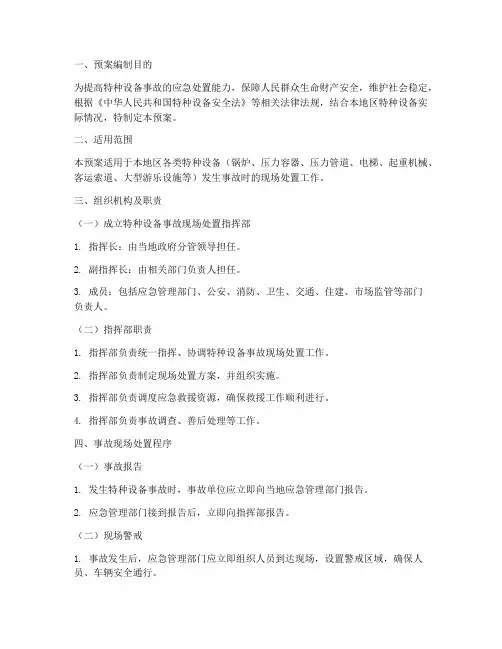 一、预案编制目的

为提高特种设备事故的应急处置能力，保障人民群众生命财产安全，维护社会稳定，根据《中华人民共和国特种设备安全法》等相关法律法规，结合本地区特种设备实际情况，特制定本预案。

二、适用范围

本预案适用于本地区各类特种设备（锅炉、压力容器、压力管道、电梯、起重机械、客运索道、大型游乐设施等）发生事故时的现场处置工作。

三、组织机构及职责

（一）成立特种设备事故现场处置指挥部

1. 指挥长：由当地政府分管领导担任。

2. 副指挥长：由相关部门负责人担任。

3. 成员：包括应急管理部门、公安、消防、卫生、交通、住建、市场监管等部门负责人。

（二）指挥部职责

1. 指挥部负责统一指挥、协调特种设备事故现场处置工作。

2. 指挥部负责制定现场处置方案，并组织实施。

3. 指挥部负责调度应急救援资源，确保救援工作顺利进行。

4. 指挥部负责事故调查、善后处理等工作。

四、事故现场处置程序

（一）事故报告

1. 发生特种设备事故时，事故单位应立即向当地应急管理部门报告。

2. 应急管理部门接到报告后，立即向指挥部报告。

（二）现场警戒

1. 事故发生后，应急管理部门应立即组织人员到达现场，设置警戒区域，确保人员、车辆安全通行。